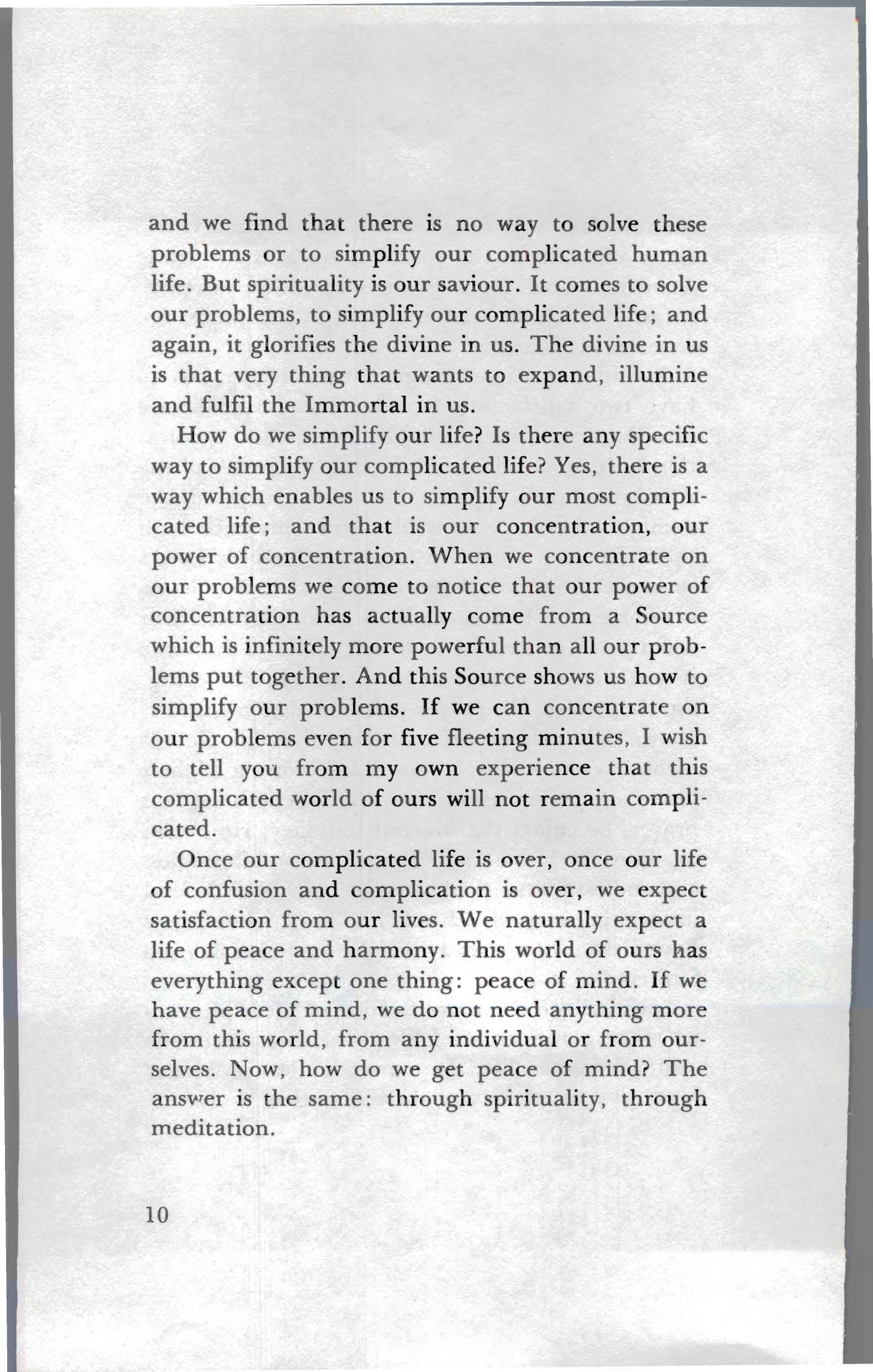 and we find that there is no way to solve these problems or to simplify our complicated human life. But spirituality is our saviour. It comes to solve our problems, to simplify our complicated life; and again, it glorifies the divine in us. The divine in us is that very thing that wants to expand, illumine and fulfil the Immortal in us.

How do we simplify our life? Is there any specific way to simplify our complicated life? Yes, there is a way which enables us to simplify our most complicated life; and that is our concentration, our power of concentration. When we concentrate on our problems we come to notice that our power of concentration has actually come from a Source which is infinitely more powerful than all our problems put together. And this Source shows us how to simplify our problems. If we can concentrate on our problems even for five fleeting minutes, I wish to tell you from my own experience that this complicated world of ours will not remain complicated.

Once our complicated life is over, once our life of confusion and complication is over, we expect satisfaction from our lives. We naturally expect a life of peace and harmony. This world of ours has everything except one thing: peace of mind. If we have peace of mind, we do not need anything more from this world, from any individual or from ourselves. Now, how do we get peace of mind? The answer is the same: through spirituality, through meditation.

10